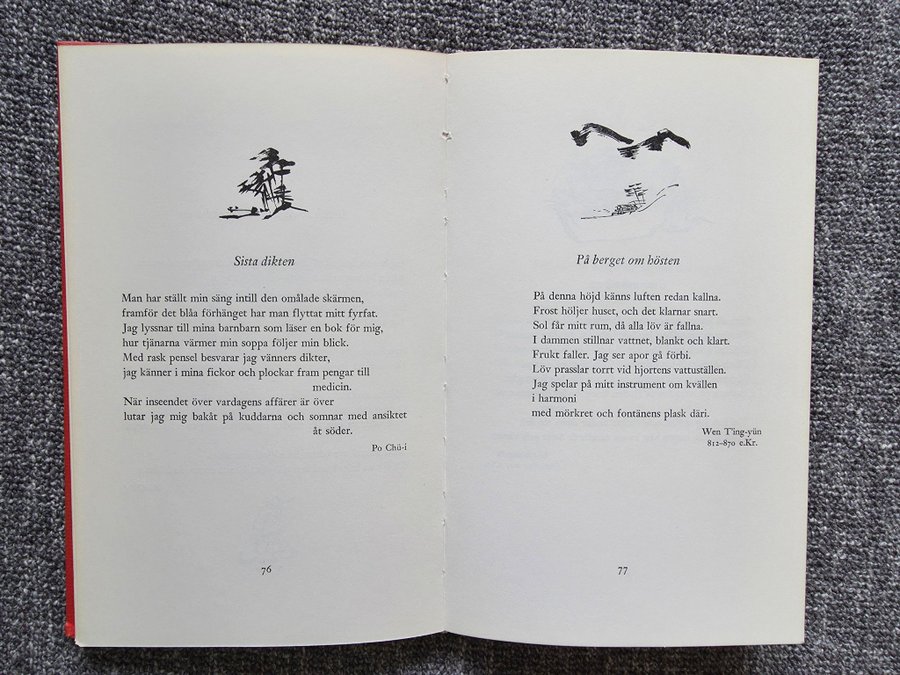 Sista dikten

Man har ställt min säng intill den omålade skärmen,
framför det blåa förhänget har man flyttat mitt fyrfat.
Jag lyssnar till mina barnbarn som läser en bok för mig,
hur tjänarna värmer min soppa följer min blick.
Med rask pensel besvarar jag vänners dikter,
jag känner i mina fickor och plockar fram pengar till
medicin.
När inseendet över vardagens affärer är över
lutar jag mig bakåt på kuddarna och somnar med ansiktet
åt söder.

Po Chü-i

76

På berget om hösten

På denna höjd känns luften redan kallna.
Frost höljer huset, och det klarnar snart.
Sol får mitt rum, då alla löv är fallna.
I dammen stillnar vattnet, blankt och klart.
Frukt faller. Jag ser apor gå förbi.
Löv prasslar torrt vid hjortens vattuställen.
Jag spelar på mitt instrument om kvällen
i harmoni
med mörkret och fontänens plask däri.

Wen T'ing-yün
812–870 e.Kr.

77